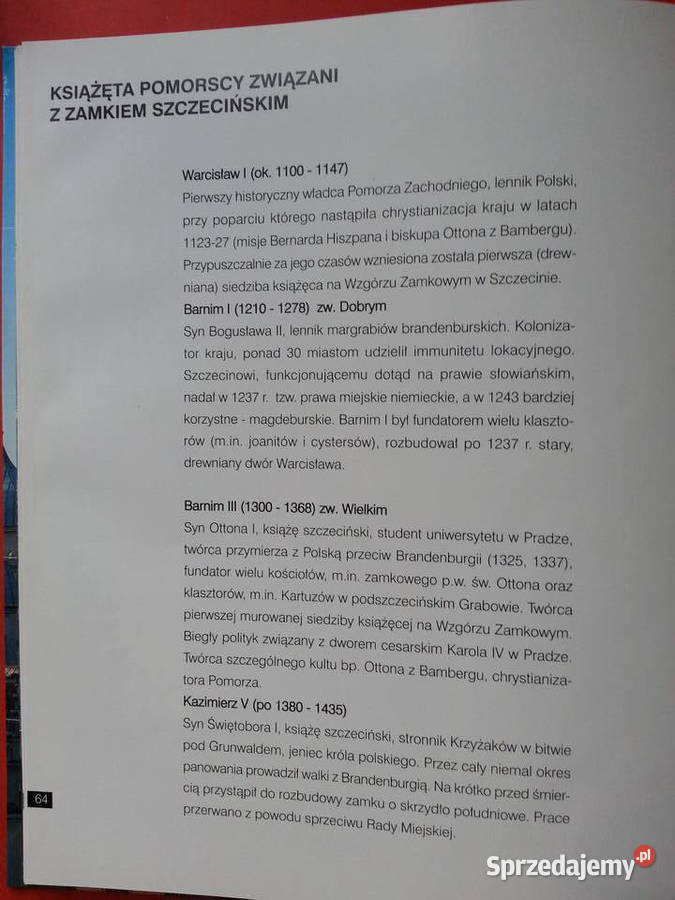 KSIĄŻĘTA POMORSCY ZWIĄZANI Z ZAMKIEM SZCZECIŃSKIM

Warcisław I (ok. 1100 - 1147)
Pierwszy historyczny władca Pomorza Zachodniego, lennik Polski, przy poparciu którego nastąpiła chrystianizacja kraju w latach 1123-27 (misje Bernarda Hiszpana i biskupa Ottona z Bambergu). Przypuszczalnie za jego czasów wzniesiona została pierwsza (drewniana) siedziba książęca na Wzgórzu Zamkowym w Szczecinie.

Barnim I (1210 - 1278) zw. Dobrym
Syn Bogusława II, lennik margrabiów brandenburskich. Kolonizator kraju, ponad 30 miastom udzielił immunitetu lokacyjnego. Szczecinowi, funkcjonującemu dotąd na prawie słowiańskim, nadał w 1237 r. tzw. prawa miejskie niemieckie, a w 1243 bardziej korzystne - magdeburskie. Barnim I był fundatorem wielu klasztorów (m.in. joanitów i cystersów), rozbudował po 1237 r. stary, drewniany dwór Warcisława.

Barnim III (1300 - 1368) zw. Wielkim
Syn Ottona I, książę szczeciński, student uniwersytetu w Pradze, twórca przymierza z Polską przeciw Brandenburgii (1325, 1337), fundator wielu kościołów, m.in. zamkowego p.w. św. Ottona oraz klasztorów, m.in. Kartuzów w podszczecińskim Grabowie. Twórca pierwszej murowanej siedziby książęcej na Wzgórzu Zamkowym. Biegły polityk związany z dworem cesarskim Karola IV w Pradze. Twórca szczególnego kultu bp. Ottona z Bambergu, chrystianizatora Pomorza.

Kazimierz V (po 1380 - 1435)
Syn Świętobora I, książę szczeciński, stronnik Krzyżaków w bitwie pod Grunwaldem, jeniec króla polskiego. Przez cały niemal okres panowania prowadził walki z Brandenburgią. Na krótko przed śmiercią przystąpił do rozbudowy zamku o skrzydło południowe. Prace przerwano z powodu sprzeciwu Rady Miejskiej.

64

Sprzedajemy.pl